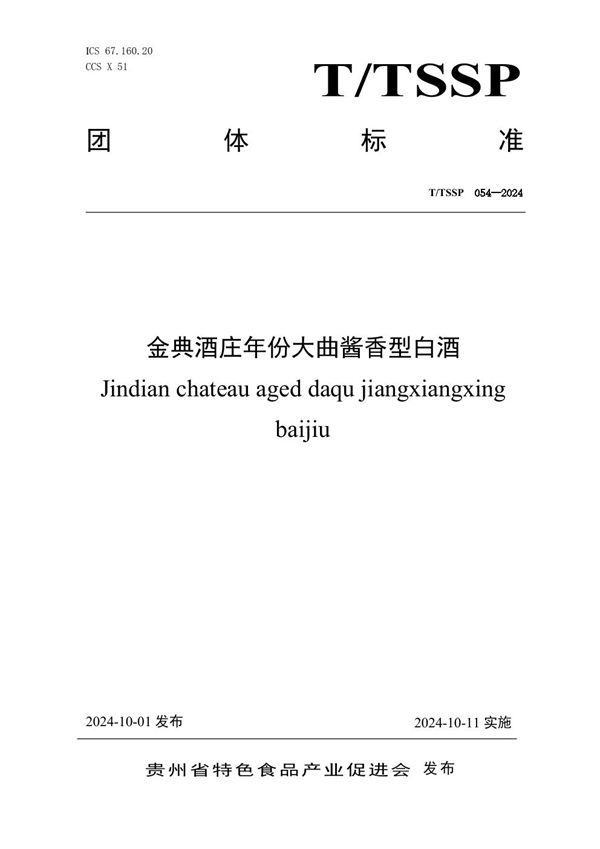 ICS 67.160.20
CCS X 51

T/TSSP

团 体 标 准

T/TSSP 054—2024

金典酒庄年份大曲酱香型白酒
Jindian chateau aged daqu jiangxiangxing baijiu

2024-10-01 发布

2024-10-11 实施

贵州省特色食品产业促进会 发布